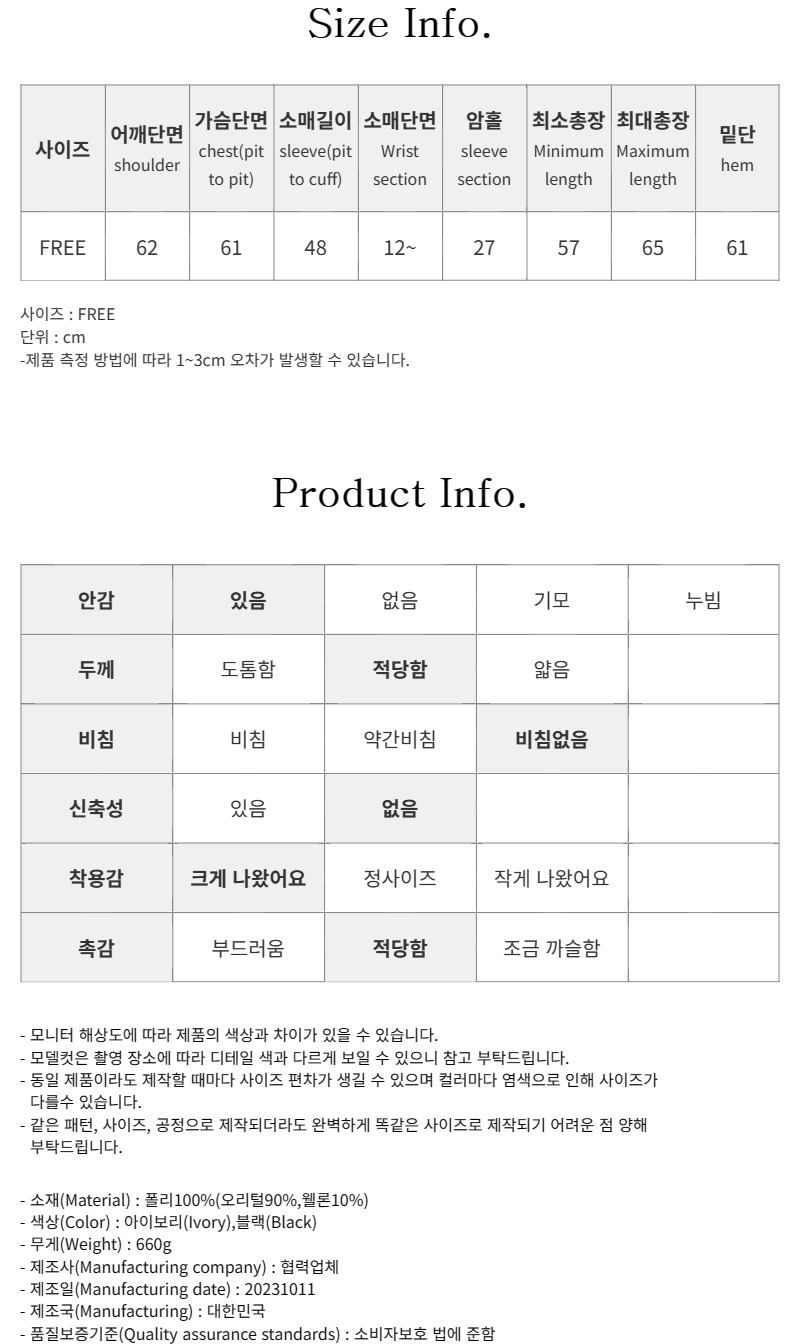 Size Info.

| 사이즈 | 어깨단면 shoulder | 가슴단면 chest(pit to pit) | 소매길이 sleeve(pit to cuff) | 소매단면 Wrist section | 암홀 sleeve section | 최소총장 Minimum length | 최대총장 Maximum length | 밑단 hem |
|---|---|---|---|---|---|---|---|---|
| FREE | 62 | 61 | 48 | 12~ | 27 | 57 | 65 | 61 |

사이즈 : FREE
단위 : cm
-제품 측정 방법에 따라 1~3cm 오차가 발생할 수 있습니다.

Product Info.

| 안감 | 있음 | 없음 | 기모 | 누빔 |
|---|---|---|---|---|
| 두께 | 도톰함 | 적당함 | 얇음 | |
| 비침 | 비침 | 약간비침 | 비침없음 | |
| 신축성 | 있음 | 없음 | | |
| 착용감 | 크게 나왔어요 | 정사이즈 | 작게 나왔어요 | |
| 촉감 | 부드러움 | 적당함 | 조금 까슬함 | |

- 모니터 해상도에 따라 제품의 색상과 차이가 있을 수 있습니다.
- 모델컷은 촬영 장소에 따라 디테일 색과 다르게 보일 수 있으니 참고 부탁드립니다.
- 동일 제품이라도 제작할 때마다 사이즈 편차가 생길 수 있으며 컬러마다 염색으로 인해 사이즈가 다를수 있습니다.
- 같은 패턴, 사이즈, 공정으로 제작되더라도 완벽하게 똑같은 사이즈로 제작되기 어려운 점 양해 부탁드립니다.

- 소재(Material) : 폴리100%(오리털90%,웰론10%)
- 색상(Color) : 아이보리(Ivory),블랙(Black)
- 무게(Weight) : 660g
- 제조사(Manufacturing company) : 협력업체
- 제조일(Manufacturing date) : 20231011
- 제조국(Manufacturing) : 대한민국
- 품질보증기준(Quality assurance standards) : 소비자보호 법에 준함